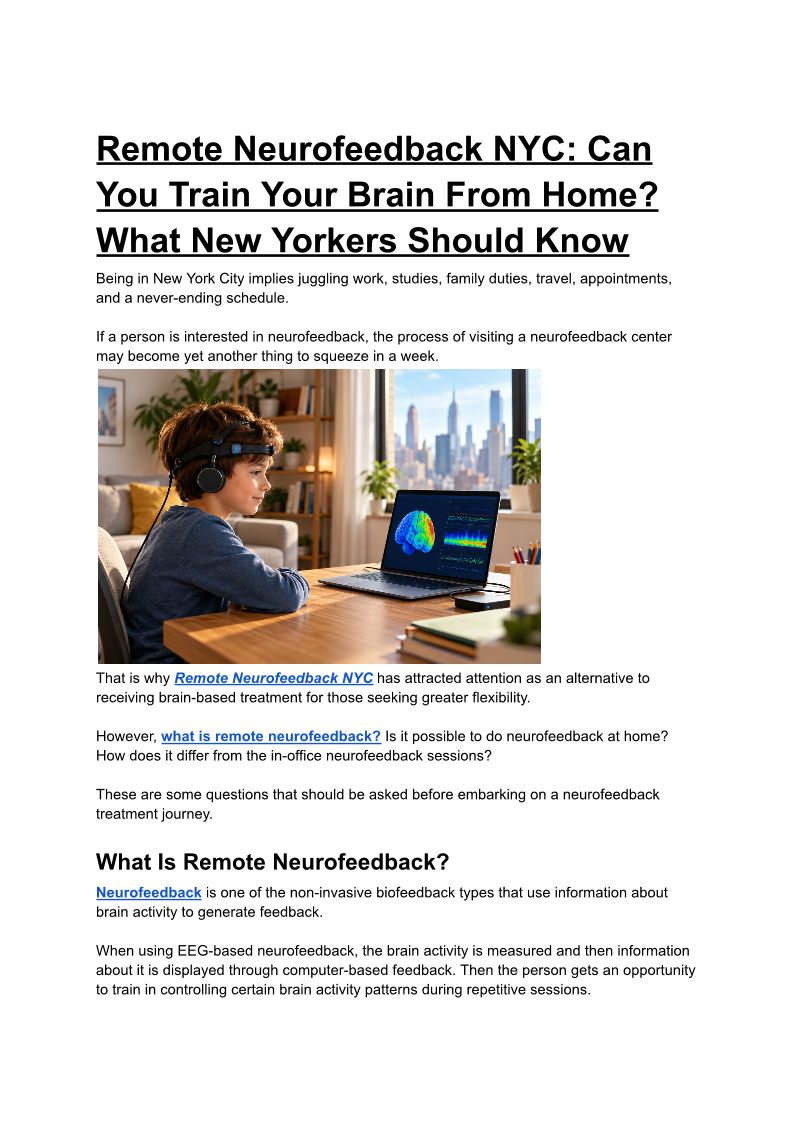 Remote Neurofeedback NYC: Can You Train Your Brain From Home? What New Yorkers Should Know

Being in New York City implies juggling work, studies, family duties, travel, appointments, and a never-ending schedule.

If a person is interested in neurofeedback, the process of visiting a neurofeedback center may become yet another thing to squeeze in a week.

That is why Remote Neurofeedback NYC has attracted attention as an alternative to receiving brain-based treatment for those seeking greater flexibility.

However, what is remote neurofeedback? Is it possible to do neurofeedback at home? How does it differ from the in-office neurofeedback sessions?

These are some questions that should be asked before embarking on a neurofeedback treatment journey.

What Is Remote Neurofeedback?

Neurofeedback is one of the non-invasive biofeedback types that use information about brain activity to generate feedback.

When using EEG-based neurofeedback, the brain activity is measured and then information about it is displayed through computer-based feedback. Then the person gets an opportunity to train in controlling certain brain activity patterns during repetitive sessions.